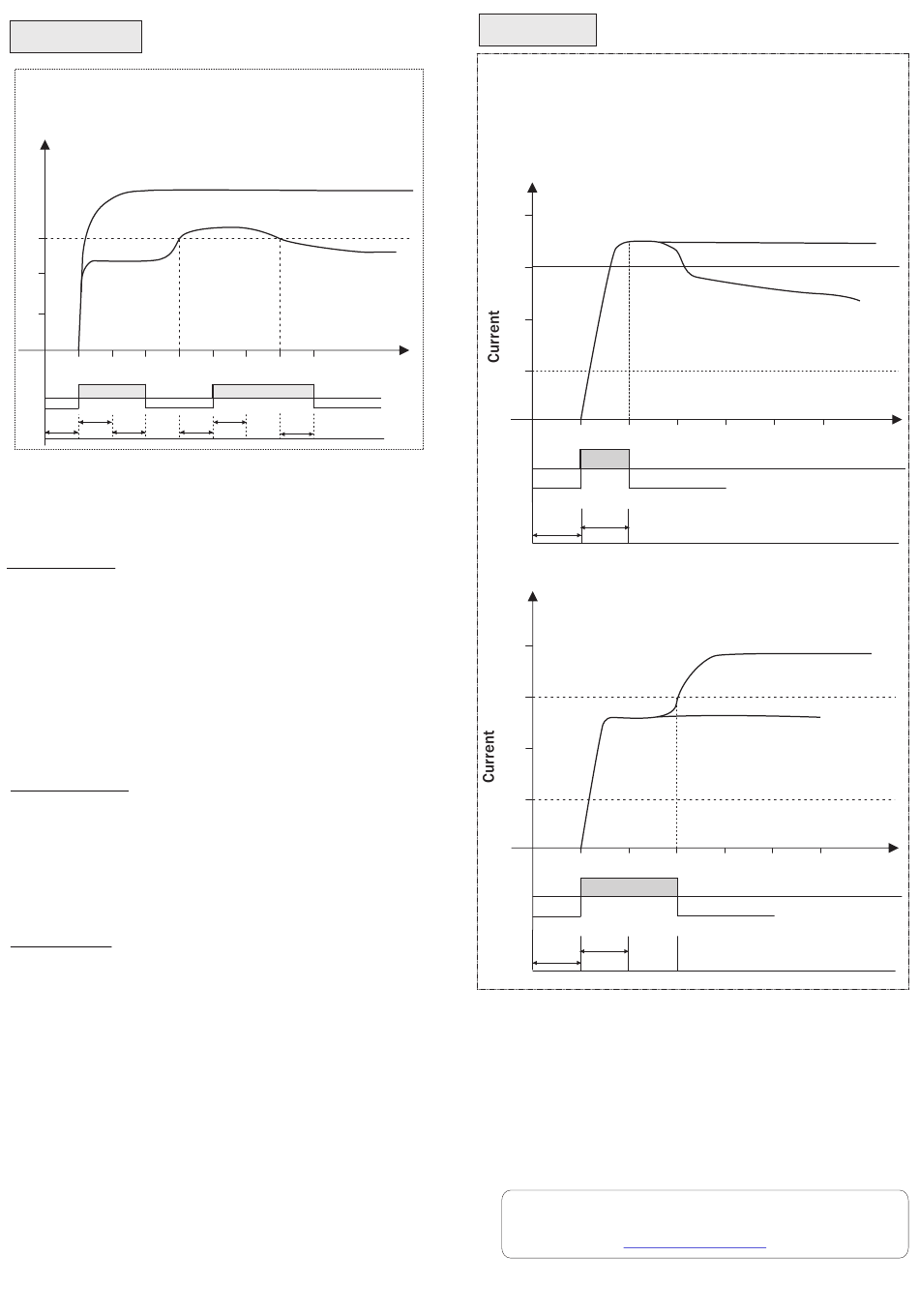 Current

Current